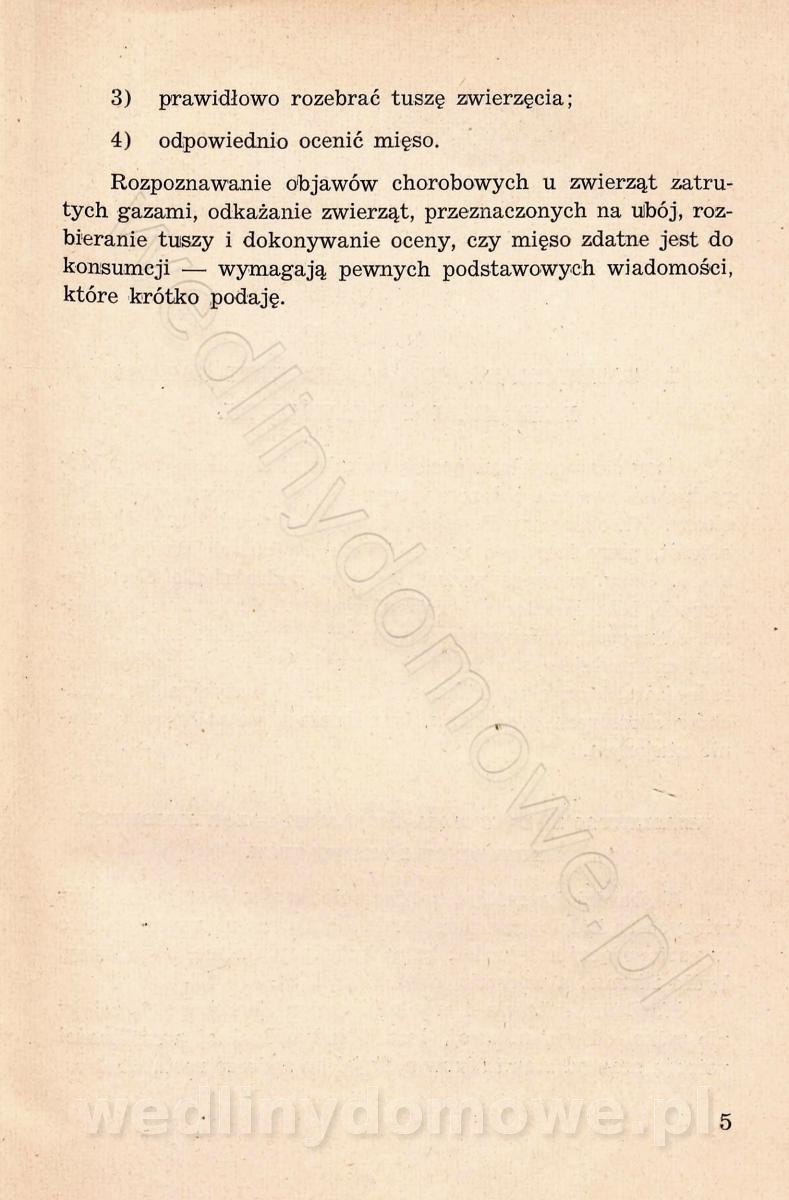 3) prawidłowo rozebrać tuszę zwierzęcia;

4) odpowiednio ocenić mięso.

Rozpoznawanie objawów chorobowych u zwierząt zatrutych gazami, odkażanie zwierząt, przeznaczonych na ubój, rozbieranie tuszy i dokonywanie oceny, czy mięso zdatne jest do konsumcji — wymagają pewnych podstawowych wiadomości, które krótko podaję.

wedlinydomowe.pl

wedlinydomowe.pl

5